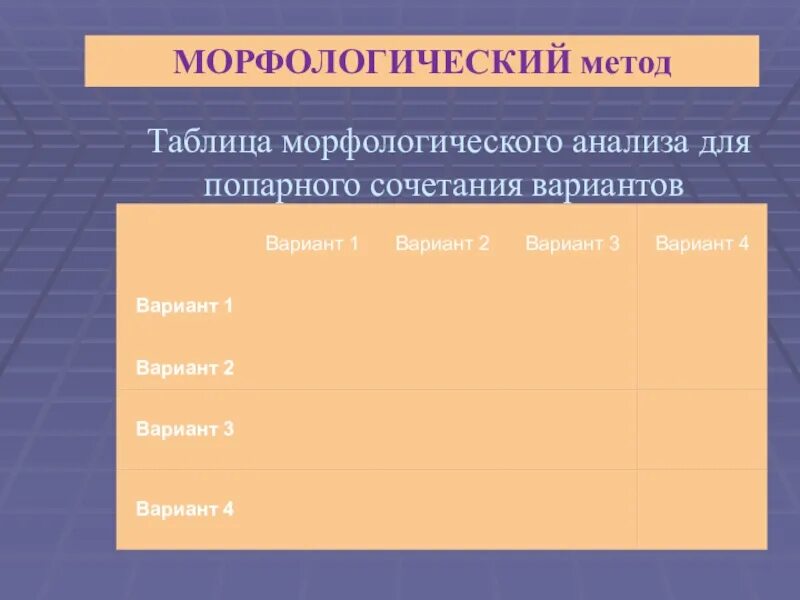 МОРФОЛОГИЧЕСКИЙ метод

Таблица морфологического анализа для попарного сочетания вариантов

|  | Вариант 1 | Вариант 2 | Вариант 3 | Вариант 4 |
|---|---|---|---|---|
| Вариант 1 |  |  |  |  |
| Вариант 2 |  |  |  |  |
| Вариант 3 |  |  |  |  |
| Вариант 4 |  |  |  |  |